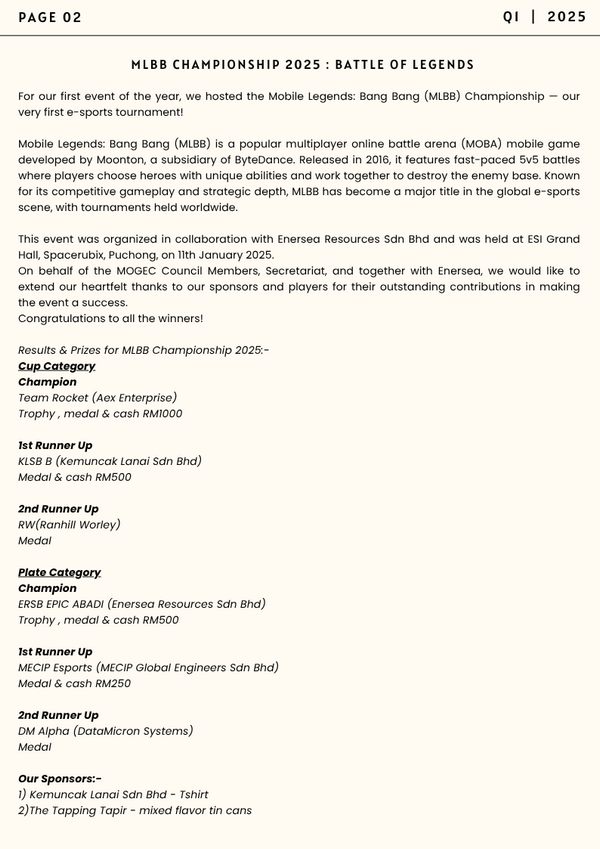 PAGE 02

Q1 | 2025

MLBB CHAMPIONSHIP 2025 : BATTLE OF LEGENDS

For our first event of the year, we hosted the Mobile Legends: Bang Bang (MLBB) Championship — our very first e-sports tournament!

Mobile Legends: Bang Bang (MLBB) is a popular multiplayer online battle arena (MOBA) mobile game developed by Moonton, a subsidiary of ByteDance. Released in 2016, it features fast-paced 5v5 battles where players choose heroes with unique abilities and work together to destroy the enemy base. Known for its competitive gameplay and strategic depth, MLBB has become a major title in the global e-sports scene, with tournaments held worldwide.

This event was organized in collaboration with Enersea Resources Sdn Bhd and was held at ESI Grand Hall, Spacerubix, Puchong, on 11th January 2025.
On behalf of the MOGEC Council Members, Secretariat, and together with Enersea, we would like to extend our heartfelt thanks to our sponsors and players for their outstanding contributions in making the event a success.
Congratulations to all the winners!

Results & Prizes for MLBB Championship 2025:-
Cup Category
Champion
Team Rocket (Aex Enterprise)
Trophy , medal & cash RM1000

1st Runner Up
KLSB B (Kemuncak Lanai Sdn Bhd)
Medal & cash RM500

2nd Runner Up
RW(Ranhill Worley)
Medal

Plate Category
Champion
ERSB EPIC ABADI (Enersea Resources Sdn Bhd)
Trophy , medal & cash RM500

1st Runner Up
MECIP Esports (MECIP Global Engineers Sdn Bhd)
Medal & cash RM250

2nd Runner Up
DM Alpha (DataMicron Systems)
Medal

Our Sponsors:-
1) Kemuncak Lanai Sdn Bhd - Tshirt
2)The Tapping Tapir - mixed flavor tin cans